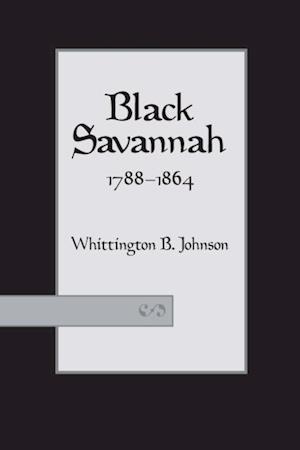 Black Savannah

1788–1864

Whittington B. Johnson